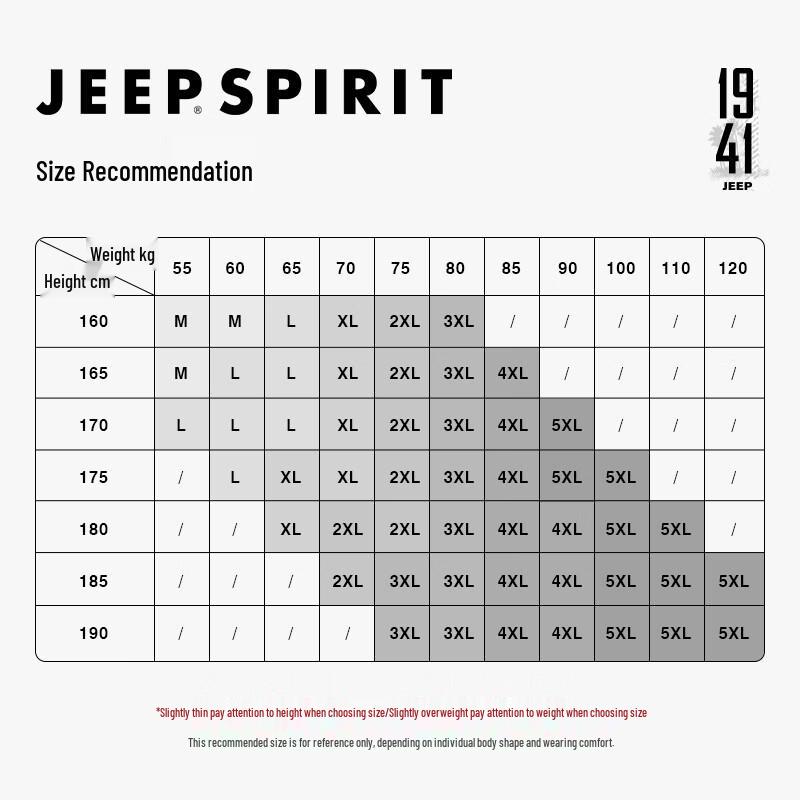 JEEP® SPIRIT

19
41
JEEP

Size Recommendation

| Weight kg / Height cm | 55 | 60 | 65 | 70 | 75 | 80 | 85 | 90 | 100 | 110 | 120 |
|---|---|---|---|---|---|---|---|---|---|---|---|
| 160 | M | M | L | XL | 2XL | 3XL | / | / | / | / | / |
| 165 | M | L | L | XL | 2XL | 3XL | 4XL | / | / | / | / |
| 170 | L | L | L | XL | 2XL | 3XL | 4XL | 5XL | / | / | / |
| 175 | / | L | XL | XL | 2XL | 3XL | 4XL | 5XL | 5XL | / | / |
| 180 | / | / | XL | 2XL | 2XL | 3XL | 4XL | 4XL | 5XL | 5XL | / |
| 185 | / | / | / | 2XL | 3XL | 3XL | 4XL | 4XL | 5XL | 5XL | 5XL |
| 190 | / | / | / | / | 3XL | 3XL | 4XL | 4XL | 5XL | 5XL | 5XL |

*Slightly thin pay attention to height when choosing size/Slightly overweight pay attention to weight when choosing size

This recommended size is for reference only, depending on individual body shape and wearing comfort.